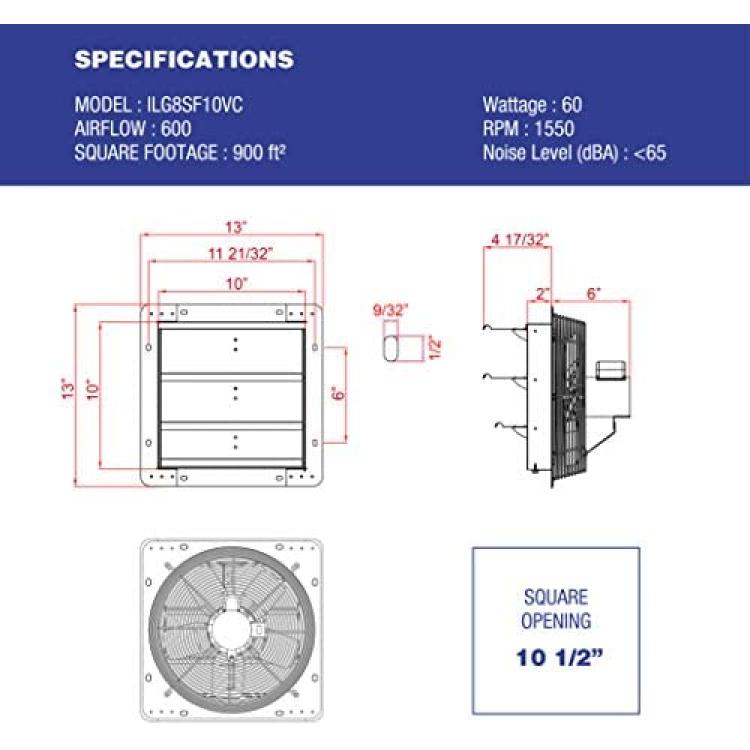 SPECIFICATIONS

MODEL : ILG8SF10VC
AIRFLOW : 600
SQUARE FOOTAGE : 900 ft²

Wattage : 60
RPM : 1550
Noise Level (dBA) : <65

13"
11 21/32"
10"
13"
10"
6"
9/32"
1/2"
4 17/32"
2"
6"

SQUARE OPENING
10 1/2"